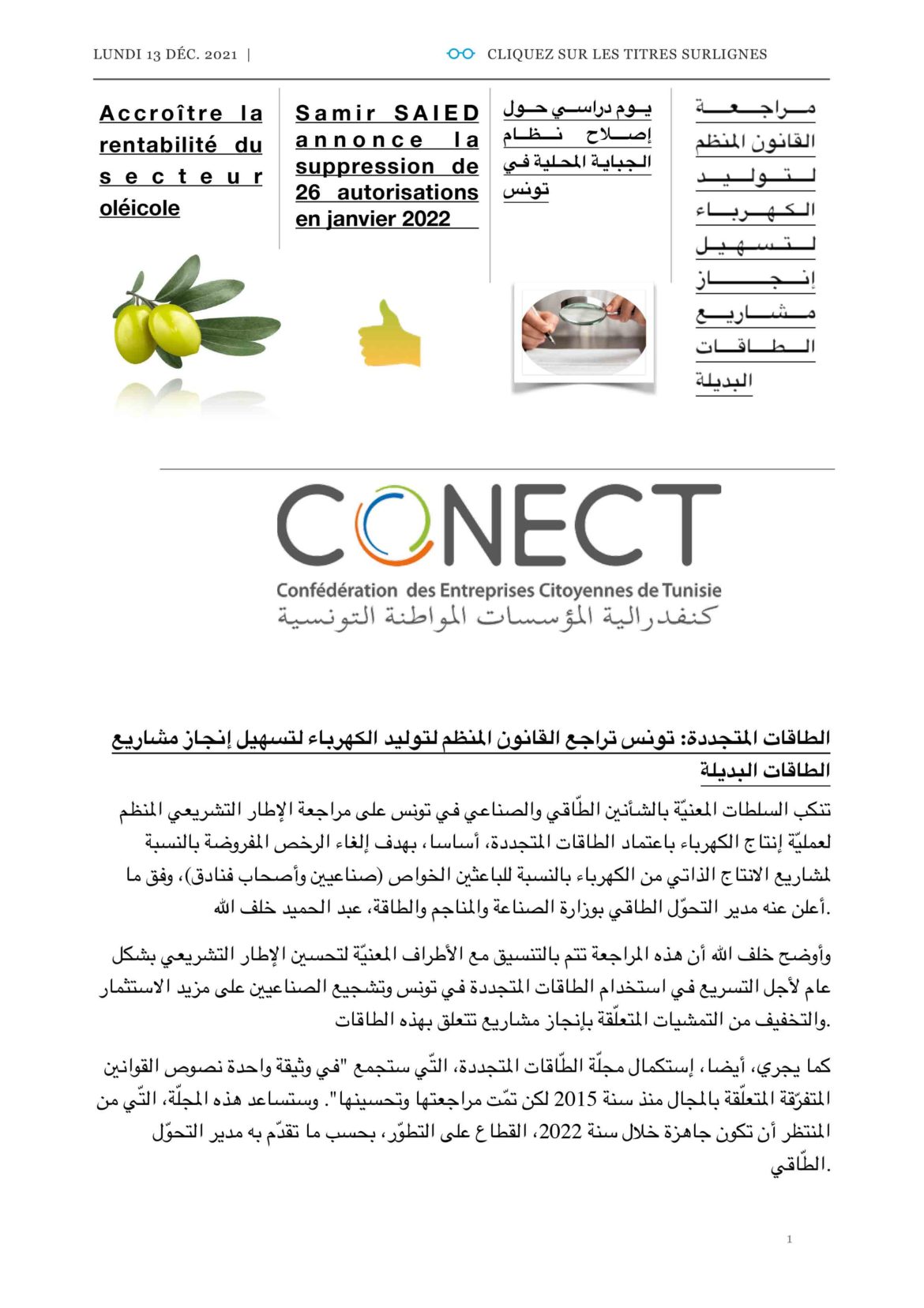 LUNDI 13 DÉC. 2021 | CLIQUEZ SUR LES TITRES SURLIGNES

Accroître la rentabilité du secteur oléicole

Samir SAIED annonce la suppression de 26 autorisations en janvier 2022

يوم دراسي حول إصلاح نظام الجباية المحلية في تونس

مراجعة القانون المنظم لتوليد الكهرباء لتسهيل إنجاز مشاريع الطاقات البديلة

CONECT
Confédération des Entreprises Citoyennes de Tunisie
كنفدرالية المؤسسات المواطنة التونسية

الطاقات المتجددة: تونس تراجع القانون المنظم لتوليد الكهرباء لتسهيل إنجاز مشاريع الطاقات البديلة

تنكب السلطات المعنيّة بالشأنين الطّاقي والصناعي في تونس على مراجعة الإطار التشريعي المنظم لعمليّة إنتاج الكهرباء باعتماد الطاقات المتجددة، أساسا، بهدف إلغاء الرخص المفروضة بالنسبة لمشاريع الانتاج الذاتي من الكهرباء بالنسبة للباعثين الخواص (صناعيين وأصحاب فنادق)، وفق ما أعلن عنه مدير التحوّل الطاقي بوزارة الصناعة والمناجم والطاقة، عبد الحميد خلف الله.

وأوضح خلف الله أن هذه المراجعة تتم بالتنسيق مع الأطراف المعنيّة لتحسين الإطار التشريعي بشكل عام لأجل التسريع في استخدام الطاقات المتجددة في تونس وتشجيع الصناعيين على مزيد الاستثمار والتخفيف من التمشيات المتعلّقة بإنجاز مشاريع تتعلق بهذه الطاقات.

كما يجري، أيضا، إستكمال مجلّة الطّاقات المتجددة، التّي ستجمع "في وثيقة واحدة نصوص القوانين المتفرّقة المتعلّقة بالمجال منذ سنة 2015 لكن تمّت مراجعتها وتحسينها". وستساعد هذه المجلّة، التّي من المنتظر أن تكون جاهزة خلال سنة 2022، القطاع على التطوّر، بحسب ما تقدّم به مدير التحوّل الطّاقي.

1